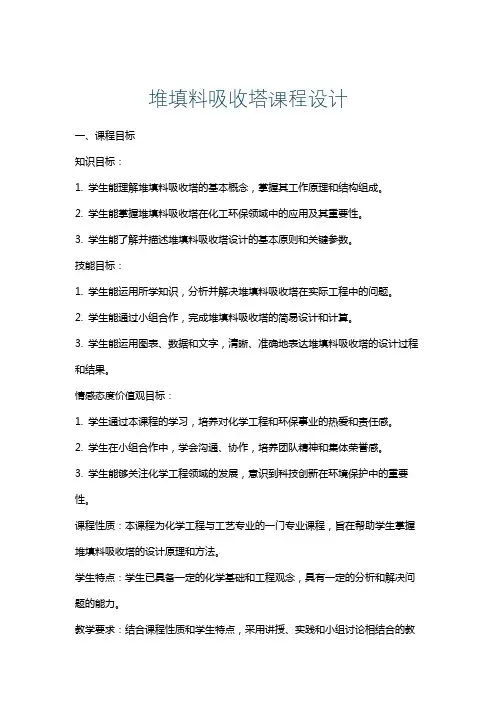 堆填料吸收塔课程设计

一、课程目标

知识目标：

1. 学生能理解堆填料吸收塔的基本概念，掌握其工作原理和结构组成。

2. 学生能掌握堆填料吸收塔在化工环保领域中的应用及其重要性。

3. 学生能了解并描述堆填料吸收塔设计的基本原则和关键参数。

技能目标：

1. 学生能运用所学知识，分析并解决堆填料吸收塔在实际工程中的问题。

2. 学生能通过小组合作，完成堆填料吸收塔的简易设计和计算。

3. 学生能运用图表、数据和文字，清晰、准确地表达堆填料吸收塔的设计过程和结果。

情感态度价值观目标：

1. 学生通过本课程的学习，培养对化学工程和环保事业的热爱和责任感。

2. 学生在小组合作中，学会沟通、协作，培养团队精神和集体荣誉感。

3. 学生能够关注化学工程领域的发展，意识到科技创新在环境保护中的重要性。

课程性质：本课程为化学工程与工艺专业的一门专业课程，旨在帮助学生掌握堆填料吸收塔的设计原理和方法。

学生特点：学生已具备一定的化学基础和工程观念，具有一定的分析和解决问题的能力。

教学要求：结合课程性质和学生特点，采用讲授、实践和小组讨论相结合的教